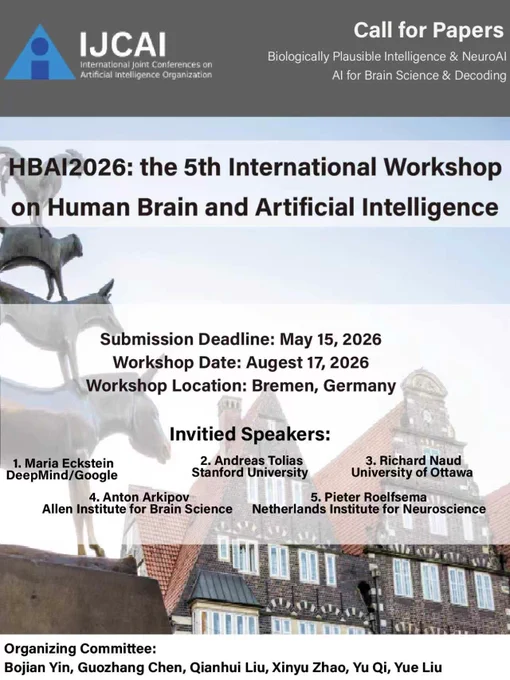 IJCAI
International Joint Conferences on Artificial Intelligence Organization

Call for Papers
Biologically Plausible Intelligence & NeuroAI
AI for Brain Science & Decoding

HBAI2026: the 5th International Workshop on Human Brain and Artificial Intelligence

Submission Deadline: May 15, 2026
Workshop Date: Augest 17, 2026
Workshop Location: Bremen, Germany

Invitied Speakers:

1. Maria Eckstein
DeepMind/Google

2. Andreas Tolias
Stanford University

3. Richard Naud
University of Ottawa

4. Anton Arkipov
Allen Institute for Brain Science

5. Pieter Roelfsema
Netherlands Institute for Neuroscience

Organizing Committee:
Bojian Yin, Guozhang Chen, Qianhui Liu, Xinyu Zhao, Yu Qi, Yue Liu